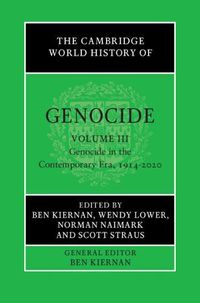 THE CAMBRIDGE WORLD HISTORY OF

GENOCIDE

VOLUME III
Genocide in the Contemporary Era, 1914-2020

EDITED BY
BEN KIERNAN, WENDY LOWER, NORMAN NAIMARK AND SCOTT STRAUS

GENERAL EDITOR
BEN KIERNAN